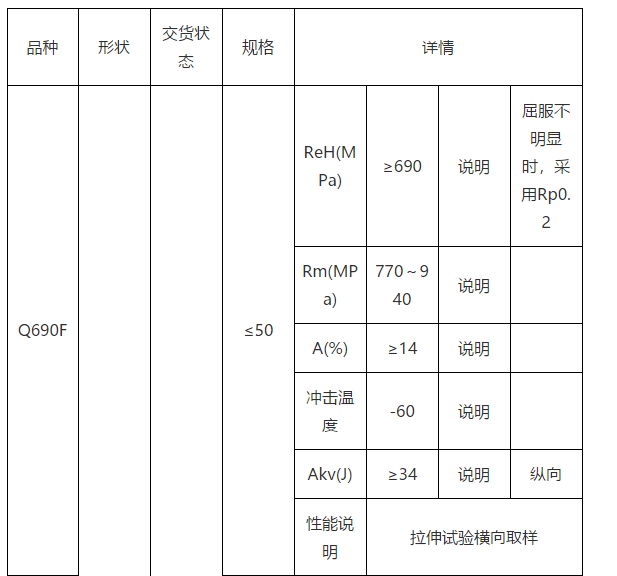 | 品种 | 形状 | 交货状态 | 规格 | 详情 | | | |
|---|---|---|---|---|---|---|---|
| Q690F | | | ≤50 | ReH(MPa) | ≥690 | 说明 | 屈服不明显时，采用Rp0.2 |
| | | | | Rm(MPa) | 770～940 | 说明 | |
| | | | | A(%) | ≥14 | 说明 | |
| | | | | 冲击温度 | -60 | 说明 | |
| | | | | Akv(J) | ≥34 | 说明 | 纵向 |
| | | | | 性能说明 | 拉伸试验横向取样 | | |